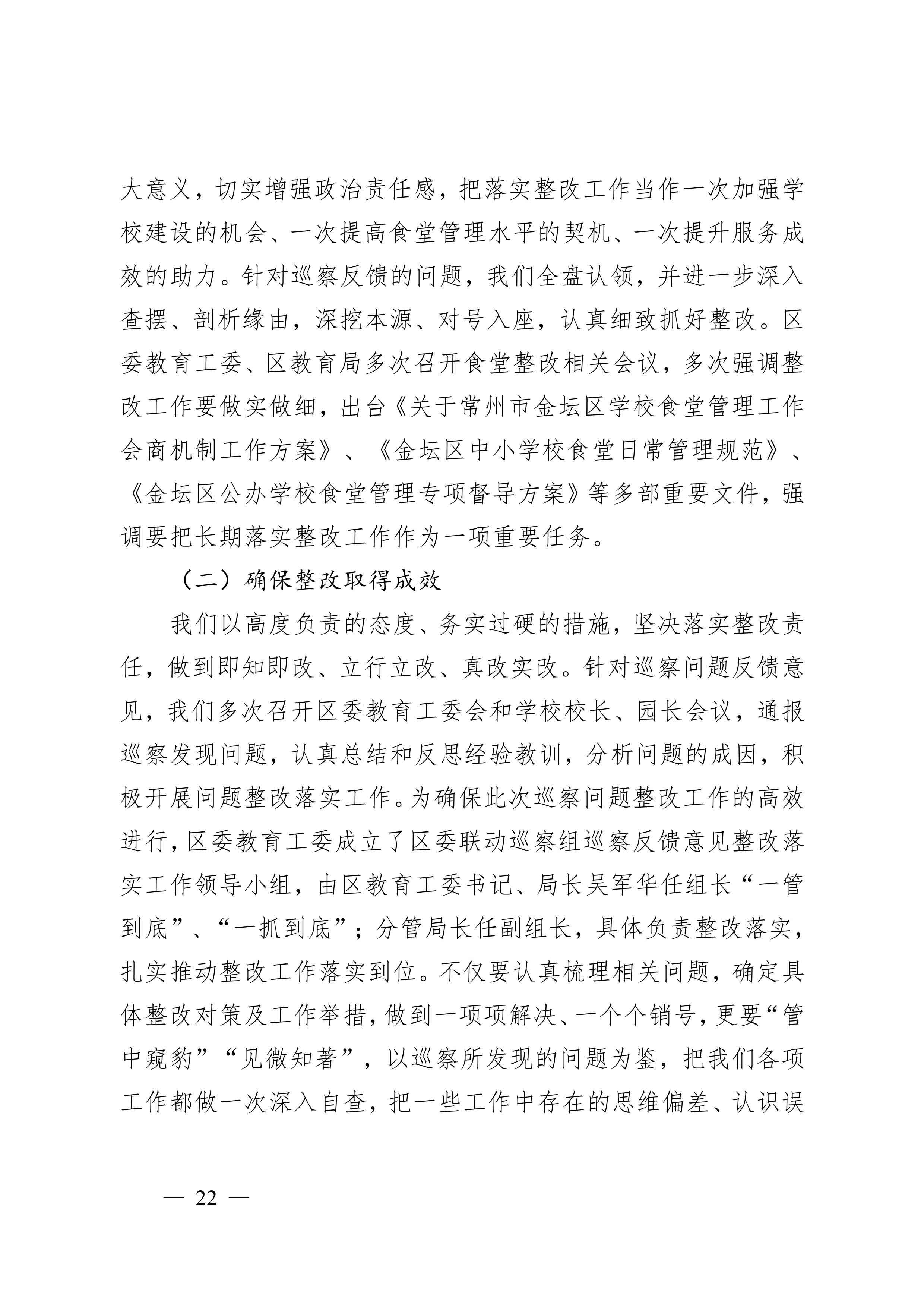 大意义，切实增强政治责任感，把落实整改工作当作一次加强学校建设的机会、一次提高食堂管理水平的契机、一次提升服务成效的助力。针对巡察反馈的问题，我们全盘认领，并进一步深入查摆、剖析缘由，深挖本源、对号入座，认真细致抓好整改。区委教育工委、区教育局多次召开食堂整改相关会议，多次强调整改工作要做实做细，出台《关于常州市金坛区学校食堂管理工作会商机制工作方案》、《金坛区中小学校食堂日常管理规范》、《金坛区公办学校食堂管理专项督导方案》等多部重要文件，强调要把长期落实整改工作作为一项重要任务。

（二）确保整改取得成效

我们以高度负责的态度、务实过硬的措施，坚决落实整改责任，做到即知即改、立行立改、真改实改。针对巡察问题反馈意见，我们多次召开区委教育工委会和学校校长、园长会议，通报巡察发现问题，认真总结和反思经验教训，分析问题的成因，积极开展问题整改落实工作。为确保此次巡察问题整改工作的高效进行，区委教育工委成立了区委联动巡察组巡察反馈意见整改落实工作领导小组，由区教育工委书记、局长吴军华任组长“一管到底”、“一抓到底”；分管局长任副组长，具体负责整改落实，扎实推动整改工作落实到位。不仅要认真梳理相关问题，确定具体整改对策及工作举措，做到一项项解决、一个个销号，更要“管中窥豹”“见微知著”，以巡察所发现的问题为鉴，把我们各项工作都做一次深入自查，把一些工作中存在的思维偏差、认识误

— 22 —